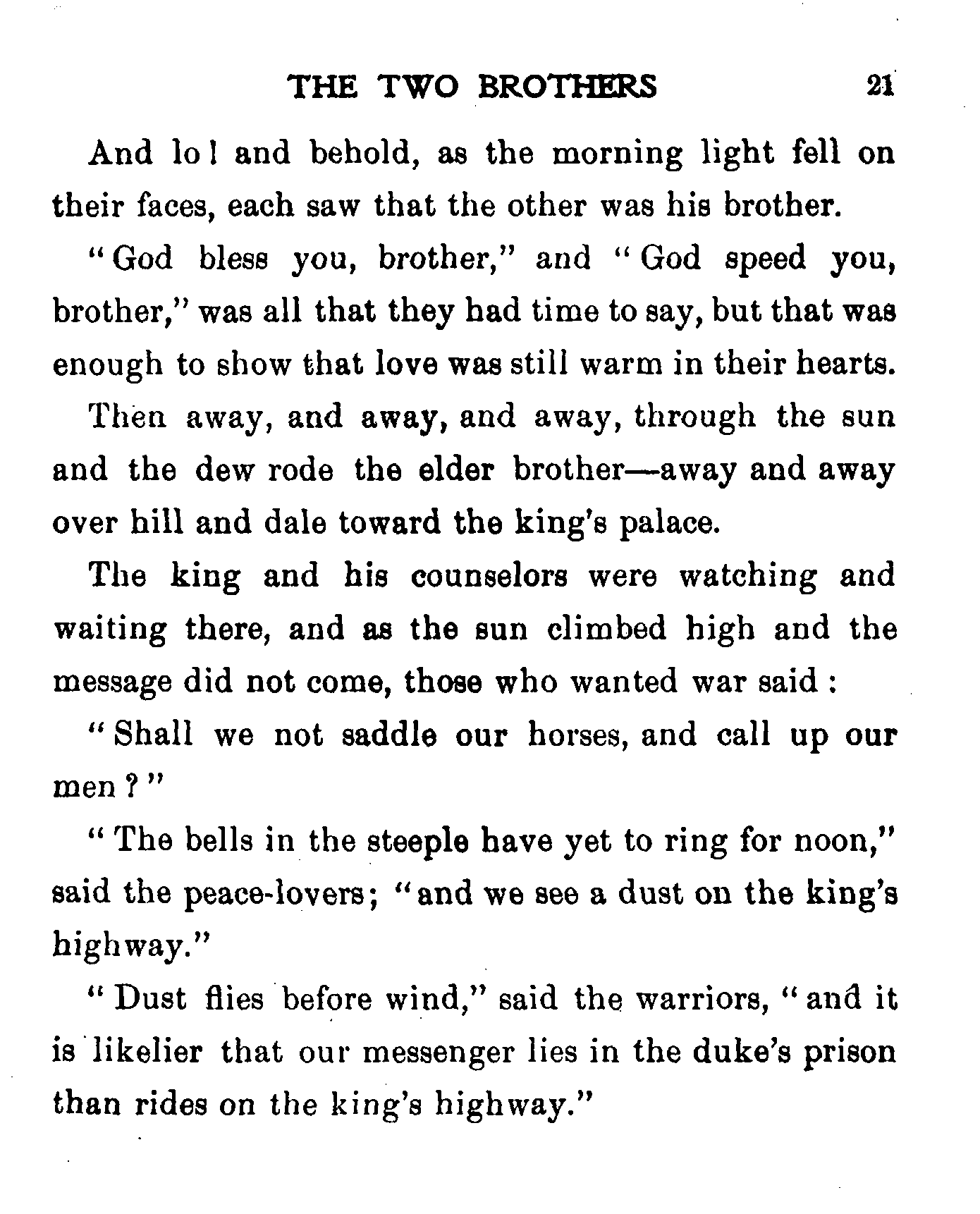 THE TWO BROTHERS 21

And lo! and behold, as the morning light fell on their faces, each saw that the other was his brother.

"God bless you, brother," and "God speed you, brother," was all that they had time to say, but that was enough to show that love was still warm in their hearts.

Then away, and away, and away, through the sun and the dew rode the elder brother—away and away over hill and dale toward the king's palace.

The king and his counselors were watching and waiting there, and as the sun climbed high and the message did not come, those who wanted war said:

"Shall we not saddle our horses, and call up our men?"

"The bells in the steeple have yet to ring for noon," said the peace-lovers; "and we see a dust on the king's highway."

"Dust flies before wind," said the warriors, "and it is likelier that our messenger lies in the duke's prison than rides on the king's highway."